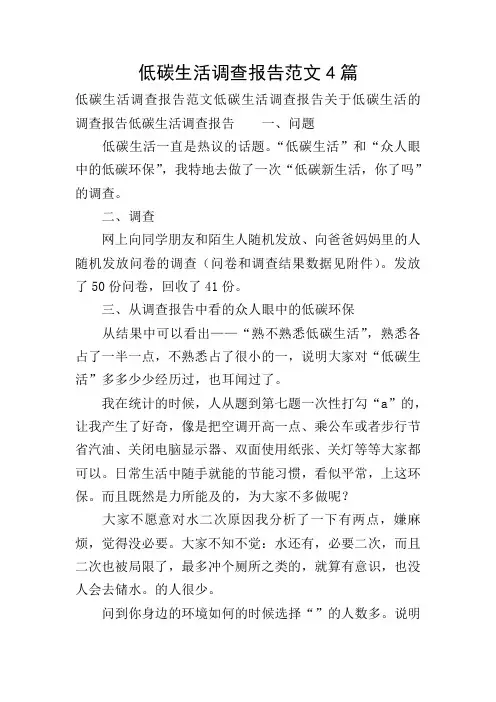 低碳生活调查报告范文 4 篇

低碳生活调查报告范文低碳生活调查报告关于低碳生活的调查报告低碳生活调查报告　　一、问题

低碳生活一直是热议的话题。“低碳生活”和“众人眼中的低碳环保”，我特地去做了一次“低碳新生活，你了吗”的调查。

二、调查

网上向同学朋友和陌生人随机发放、向爸爸妈妈里的人随机发放问卷的调查（问卷和调查结果数据见附件）。发放了 50 份问卷，回收了 41 份。

三、从调查报告中看的众人眼中的低碳环保

从结果中可以看出——“熟不熟悉低碳生活”，熟悉各占了一半一点，不熟悉占了很小的一，说明大家对“低碳生活”多多少少经历过，也耳闻过了。

我在统计的时候，人从题到第七题一次性打勾“a”的，让我产生了好奇，像是把空调开高一点、乘公车或者步行节省汽油、关闭电脑显示器、双面使用纸张、关灯等等大家都可以。日常生活中随手就能的节能习惯，看似平常，上这环保。而且既然是力所能及的，为大家不多做呢？

大家不愿意对水二次原因我分析了一下有两点，嫌麻烦，觉得没必要。大家不知不觉：水还有，必要二次，而且二次也被局限了，最多冲个厕所之类的，就算有意识，也没人会去储水。的人很少。

问到你身边的环境如何的时候选择“”的人数多。说明